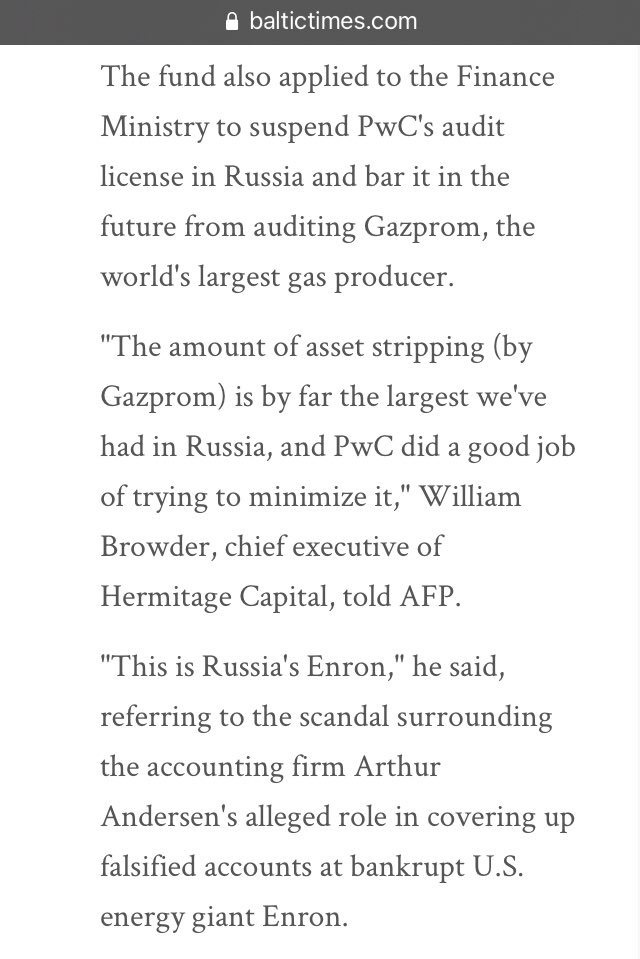 baltictimes.com

The fund also applied to the Finance Ministry to suspend PwC's audit license in Russia and bar it in the future from auditing Gazprom, the world's largest gas producer.

"The amount of asset stripping (by Gazprom) is by far the largest we've had in Russia, and PwC did a good job of trying to minimize it," William Browder, chief executive of Hermitage Capital, told AFP.

"This is Russia's Enron," he said, referring to the scandal surrounding the accounting firm Arthur Andersen's alleged role in covering up falsified accounts at bankrupt U.S. energy giant Enron.